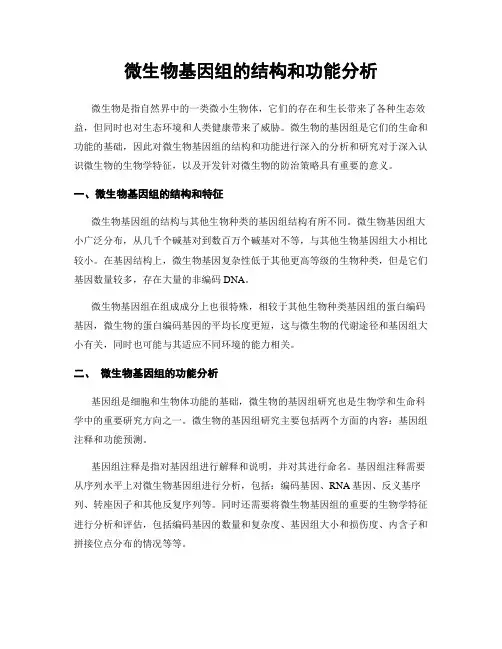 微生物基因组的结构和功能分析

微生物是指自然界中的一类微小生物体，它们的存在和生长带来了各种生态效益，但同时也对生态环境和人类健康带来了威胁。微生物的基因组是它们的生命和功能的基础，因此对微生物基因组的结构和功能进行深入的分析和研究对于深入认识微生物的生物学特征，以及开发针对微生物的防治策略具有重要的意义。

一、微生物基因组的结构和特征

微生物基因组的结构与其他生物种类的基因组结构有所不同。微生物基因组大小广泛分布，从几千个碱基对到数百万个碱基对不等，与其他生物基因组大小相比较小。在基因结构上，微生物基因复杂性低于其他更高等级的生物种类，但是它们基因数量较多，存在大量的非编码 DNA。

微生物基因组在组成成分上也很特殊，相较于其他生物种类基因组的蛋白编码基因，微生物的蛋白编码基因的平均长度更短，这与微生物的代谢途径和基因组大小有关，同时也可能与其适应不同环境的能力相关。

二、 微生物基因组的功能分析

基因组是细胞和生物体功能的基础，微生物的基因组研究也是生物学和生命科学中的重要研究方向之一。微生物的基因组研究主要包括两个方面的内容：基因组注释和功能预测。

基因组注释是指对基因组进行解释和说明，并对其进行命名。基因组注释需要从序列水平上对微生物基因组进行分析，包括：编码基因、RNA 基因、反义基序列、转座因子和其他反复序列等。同时还需要将微生物基因组的重要的生物学特征进行分析和评估，包括编码基因的数量和复杂度、基因组大小和损伤度、内含子和拼接位点分布的情况等等。